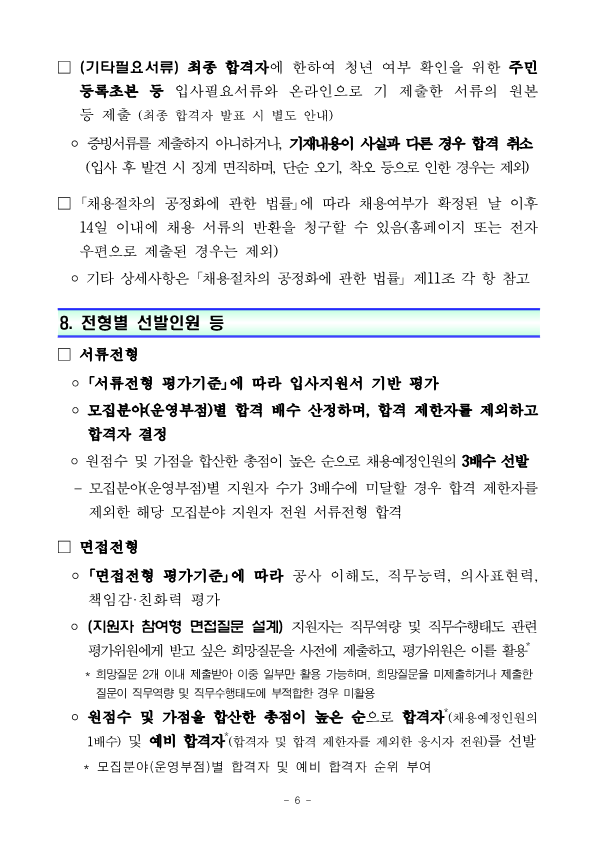 □ (기타필요서류) 최종 합격자에 한하여 청년 여부 확인을 위한 주민등록초본 등 입사필요서류와 온라인으로 기 제출한 서류의 원본 등 제출 (최종 합격자 발표 시 별도 안내)

○ 증빙서류를 제출하지 아니하거나, 기재내용이 사실과 다른 경우 합격 취소 (입사 후 발견 시 징계 면직하며, 단순 오기, 착오 등으로 인한 경우는 제외)

□ 「채용절차의 공정화에 관한 법률」에 따라 채용여부가 확정된 날 이후 14일 이내에 채용 서류의 반환을 청구할 수 있음(홈페이지 또는 전자우편으로 제출된 경우는 제외)

○ 기타 상세사항은 「채용절차의 공정화에 관한 법률」 제11조 각 항 참고

8. 전형별 선발인원 등

□ 서류전형

○ 「서류전형 평가기준」에 따라 입사지원서 기반 평가

○ 모집분야(운영부점)별 합격 배수 산정하며, 합격 제한자를 제외하고 합격자 결정

○ 원점수 및 가점을 합산한 총점이 높은 순으로 채용예정인원의 3배수 선발

- 모집분야(운영부점)별 지원자 수가 3배수에 미달할 경우 합격 제한자를 제외한 해당 모집분야 지원자 전원 서류전형 합격

□ 면접전형

○ 「면접전형 평가기준」에 따라 공사 이해도, 직무능력, 의사표현력, 책임감·친화력 평가

○ (지원자 참여형 면접질문 설계) 지원자는 직무역량 및 직무수행태도 관련 평가위원에게 받고 싶은 희망질문을 사전에 제출하고, 평가위원은 이를 활용*

* 희망질문 2개 이내 제출받아 이중 일부만 활용 가능하며, 희망질문을 미제출하거나 제출한 질문이 직무역량 및 직무수행태도에 부적합한 경우 미활용

○ 원점수 및 가점을 합산한 총점이 높은 순으로 합격자*(채용예정인원의 1배수) 및 예비 합격자*(합격자 및 합격 제한자를 제외한 응시자 전원)를 선발

* 모집분야(운영부점)별 합격자 및 예비 합격자 순위 부여

- 6 -